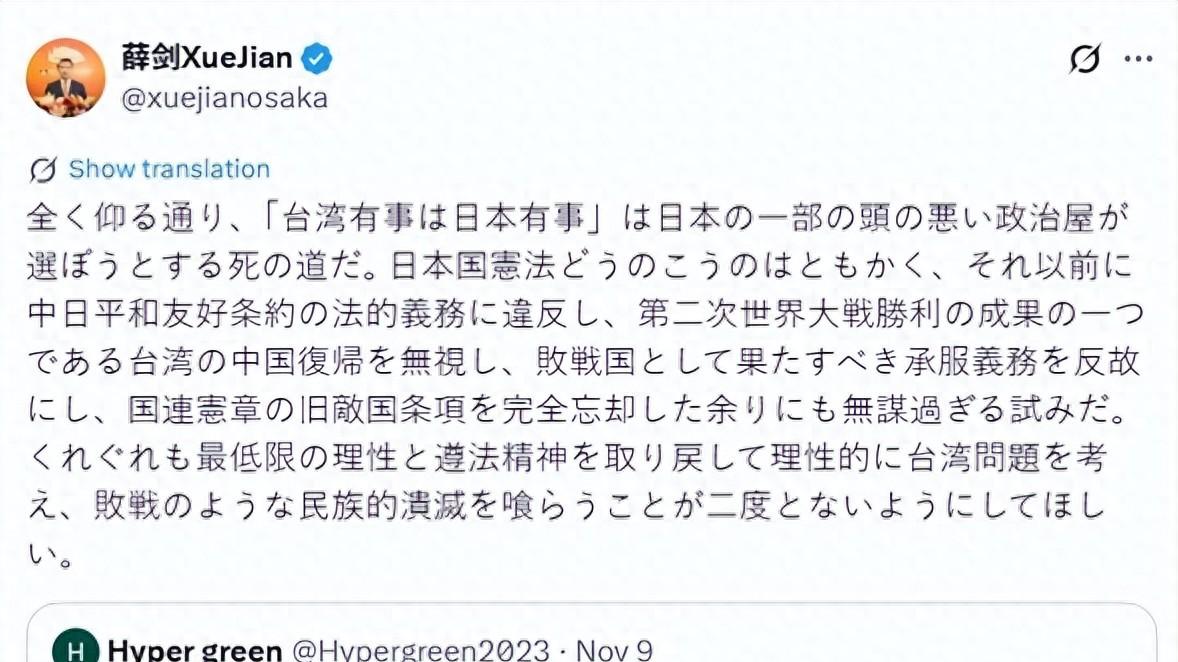 薛剑XueJian
@xuejianosaka

Show translation

全く仰る通り、「台湾有事は日本有事」は日本の一部の頭の悪い政治屋が選ぼうとする死の道だ。日本国憲法どうのこうのはともかく、それ以前に中日平和友好条約の法的義務に違反し、第二次世界大戦勝利の成果の一つである台湾の中国復帰を無視し、敗戦国として果たすべき承服義務を反故にし、国連憲章の旧敵国条項を完全忘却した余りにも無謀過ぎる試みだ。くれぐれも最低限の理性と遵法精神を取り戻して理性的に台湾問題を考え、敗戦のような民族的潰滅を喰らうことが二度とないようにしてほしい。

H Hyper green @Hypergreen2023 · Nov 9